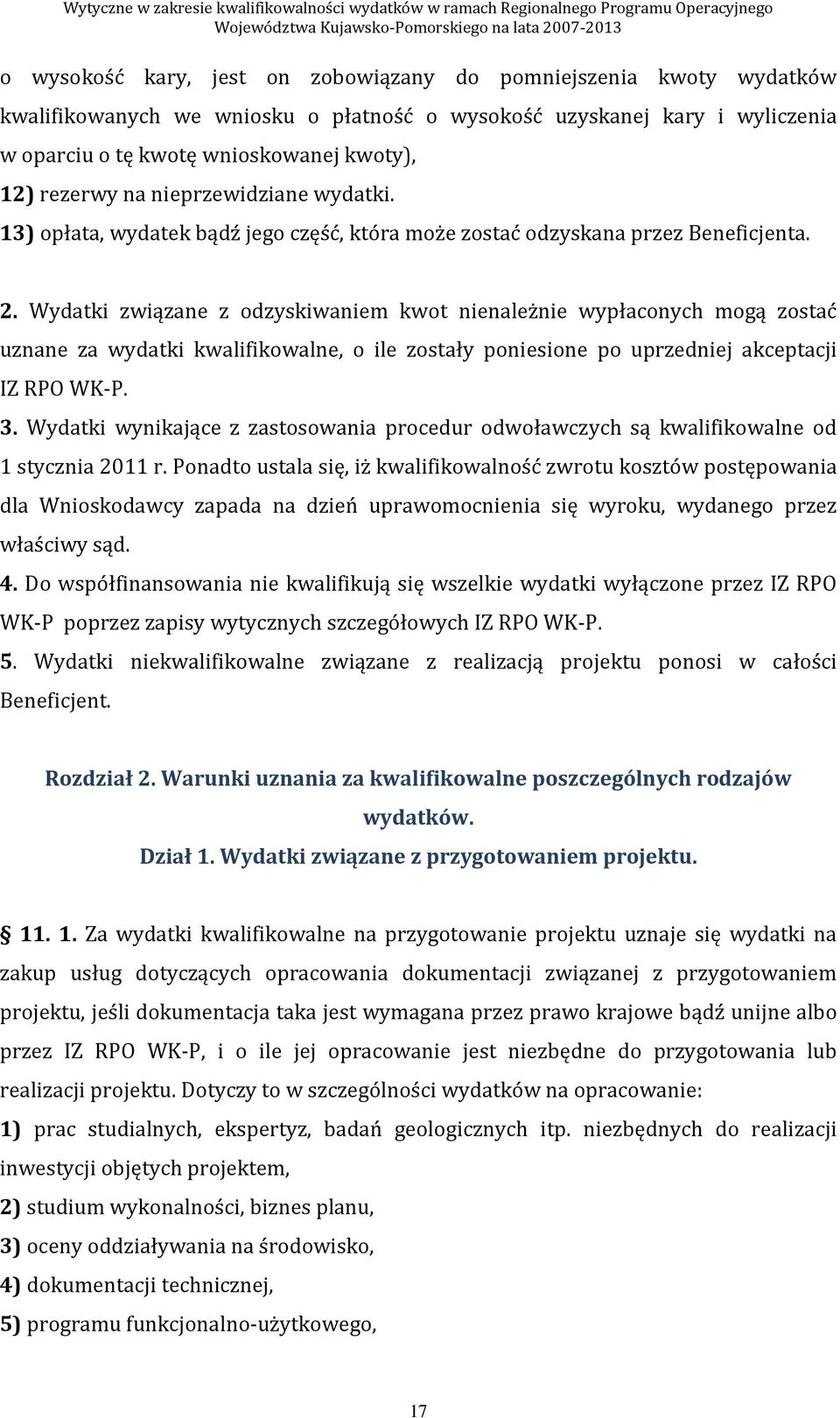 Wytyczne w zakresie kwalifikowalności wydatków w ramach Regionalnego Programu Operacyjnego Województwa Kujawsko-Pomorskiego na lata 2007-2013

o wysokość kary, jest on zobowiązany do pomniejszenia kwoty wydatków kwalifikowanych we wniosku o płatność o wysokość uzyskanej kary i wyliczenia w oparciu o tę kwotę wnioskowanej kwoty),

12) rezerwy na nieprzewidziane wydatki.

13) opłata, wydatek bądź jego część, która może zostać odzyskana przez Beneficjenta.

2. Wydatki związane z odzyskiwaniem kwot nienależnie wypłaconych mogą zostać uznane za wydatki kwalifikowalne, o ile zostały poniesione po uprzedniej akceptacji IZ RPO WK-P.

3. Wydatki wynikające z zastosowania procedur odwoławczych są kwalifikowalne od 1 stycznia 2011 r. Ponadto ustala się, iż kwalifikowalność zwrotu kosztów postępowania dla Wnioskodawcy zapada na dzień uprawomocnienia się wyroku, wydanego przez właściwy sąd.

4. Do współfinansowania nie kwalifikują się wszelkie wydatki wyłączone przez IZ RPO WK-P poprzez zapisy wytycznych szczegółowych IZ RPO WK-P.

5. Wydatki niekwalifikowalne związane z realizacją projektu ponosi w całości Beneficjent.

Rozdział 2. Warunki uznania za kwalifikowalne poszczególnych rodzajów wydatków.

Dział 1. Wydatki związane z przygotowaniem projektu.

§ 11. 1. Za wydatki kwalifikowalne na przygotowanie projektu uznaje się wydatki na zakup usług dotyczących opracowania dokumentacji związanej z przygotowaniem projektu, jeśli dokumentacja taka jest wymagana przez prawo krajowe bądź unijne albo przez IZ RPO WK-P, i o ile jej opracowanie jest niezbędne do przygotowania lub realizacji projektu. Dotyczy to w szczególności wydatków na opracowanie:

1) prac studialnych, ekspertyz, badań geologicznych itp. niezbędnych do realizacji inwestycji objętych projektem,

2) studium wykonalności, biznes planu,

3) oceny oddziaływania na środowisko,

4) dokumentacji technicznej,

5) programu funkcjonalno-użytkowego,

17